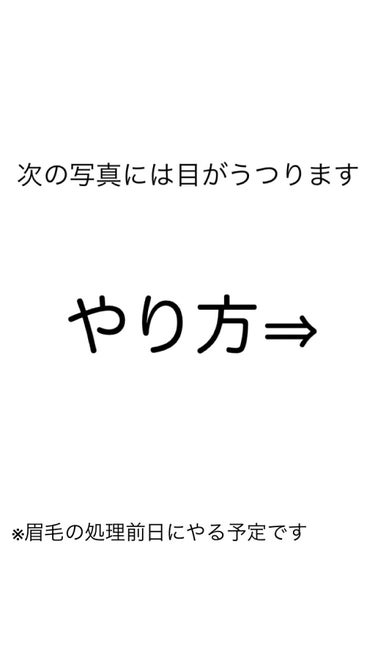 次の写真には目がうつります

やり方⇒

※眉毛の処理前日にやる予定です